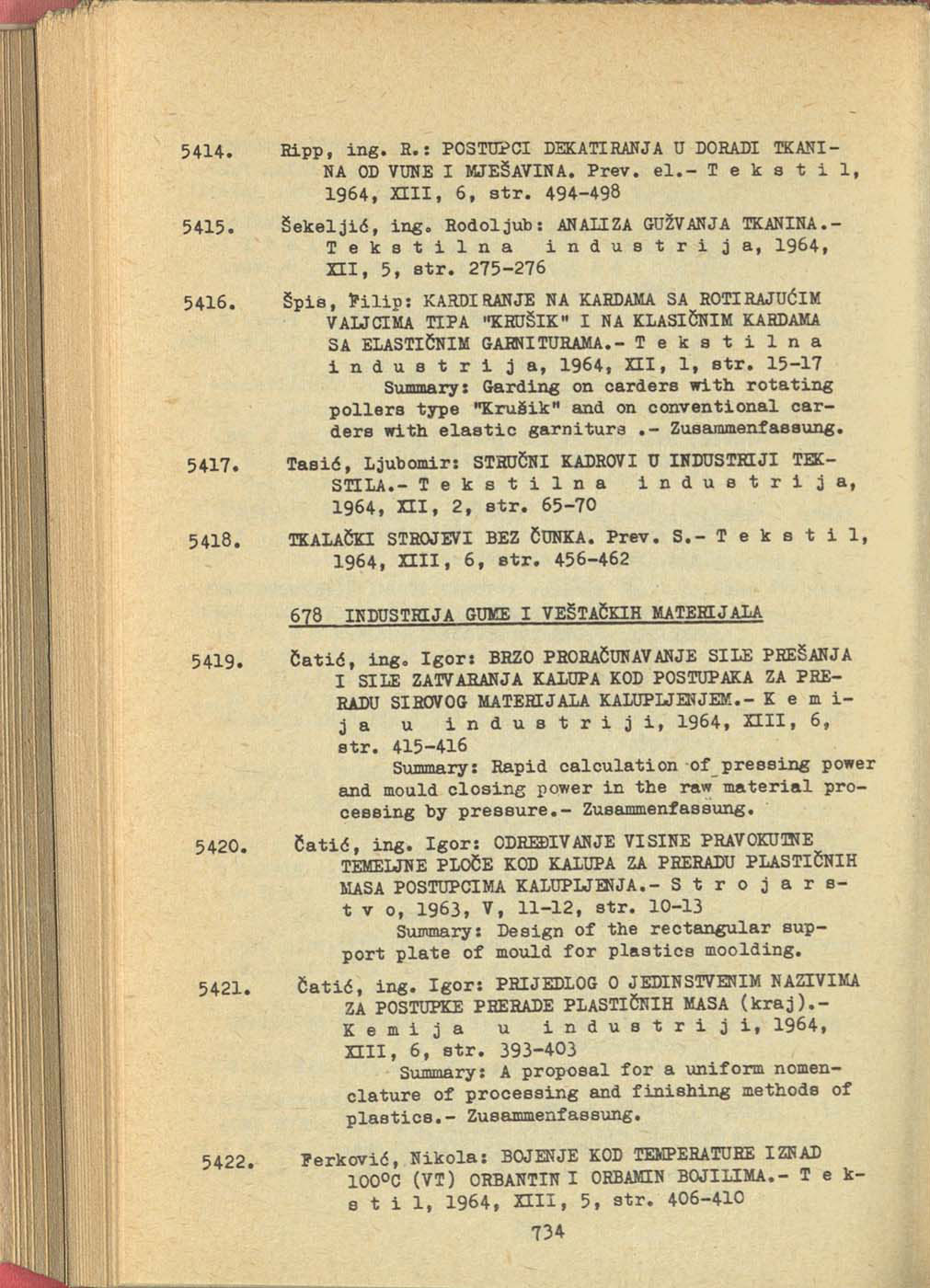 5414. Ripp, ing. R.: POSTUPCI DEKATIRANJA U DORADI TKANINA OD VUNE I MJEŠAVINA. Prev. el.- T e k s t i l, 1964, XIII, 6, str. 494-498

5415. Šekeljić, ing. Rodoljub: ANALIZA GUŽVANJA TKANINA.- T e k s t i l n a i n d u s t r i j a, 1964, XII, 5, str. 275-276

5416. Špis, Filip: KARDIRANJE NA KARDAMA SA ROTIRAJUĆIM VALJCIMA TIPA "KRUŠIK" I NA KLASIČNIM KARDAMA SA ELASTIČNIM GARNITURAMA.- T e k s t i l n a i n d u s t r i j a, 1964, XII, 1, str. 15-17
Summary: Garding on carders with rotating pollers type "Krušik" and on conventional carders with elastic garniturs .- Zusammenfassung.

5417. Tasić, Ljubomir: STRUČNI KADROVI U INDUSTRIJI TEKSTILA.- T e k s t i l n a i n d u s t r i j a, 1964, XII, 2, str. 65-70

5418. TKALAČKI STROJEVI BEZ ČUNKA. Prev. S.- T e k s t i l, 1964, XIII, 6, str. 456-462

678 INDUSTRIJA GUME I VEŠTAČKIH MATERIJALA

5419. Čatić, ing. Igor: BRZO PRORAČUNAVANJE SILE PREŠANJA I SILE ZATVARANJA KALUPA KOD POSTUPAKA ZA PRERADU SIROVOG MATERIJALA KALUPLJENJEM.- K e m i j a u i n d u s t r i j i, 1964, XIII, 6, str. 415-416
Summary: Rapid calculation of pressing power and mould closing power in the raw material processing by pressure.- Zusammenfassung.

5420. Čatić, ing. Igor: ODREĐIVANJE VISINE PRAVOKUTNE TEMELJNE PLOČE KOD KALUPA ZA PRERADU PLASTIČNIH MASA POSTUPCIMA KALUPLJENJA.- S t r o j a r s t v o, 1963, V, 11-12, str. 10-13
Summary: Design of the rectangular support plate of mould for plastics moolding.

5421. Čatić, ing. Igor: PRIJEDLOG O JEDINSTVENIM NAZIVIMA ZA POSTUPKE PRERADE PLASTIČNIH MASA (kraj).- K e m i j a u i n d u s t r i j i, 1964, XIII, 6, str. 393-403
Summary: A proposal for a uniform nomenclature of processing and finishing methods of plastics.- Zusammenfassung.

5422. Ferković, Nikola: BOJENJE KOD TEMPERATURE IZNAD 100°C (VT) ORBANTIN I ORBAMIN BOJILIMA.- T e k s t i l, 1964, XIII, 5, str. 406-410

734